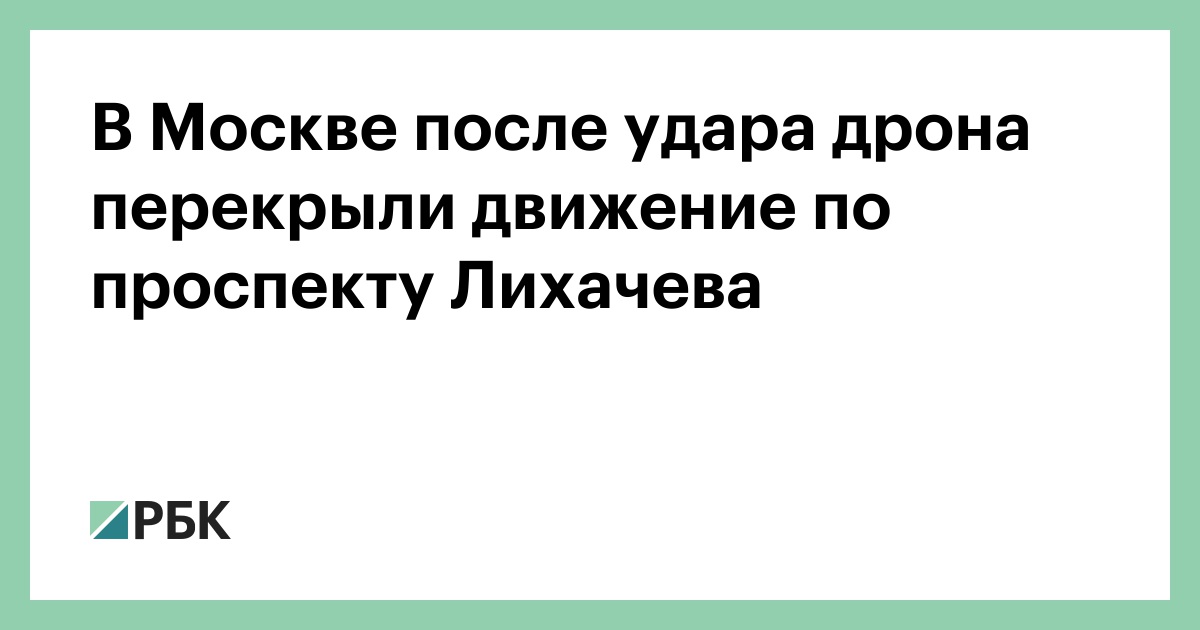 В Москве после удара дрона перекрыли движение по проспекту Лихачева

РБК